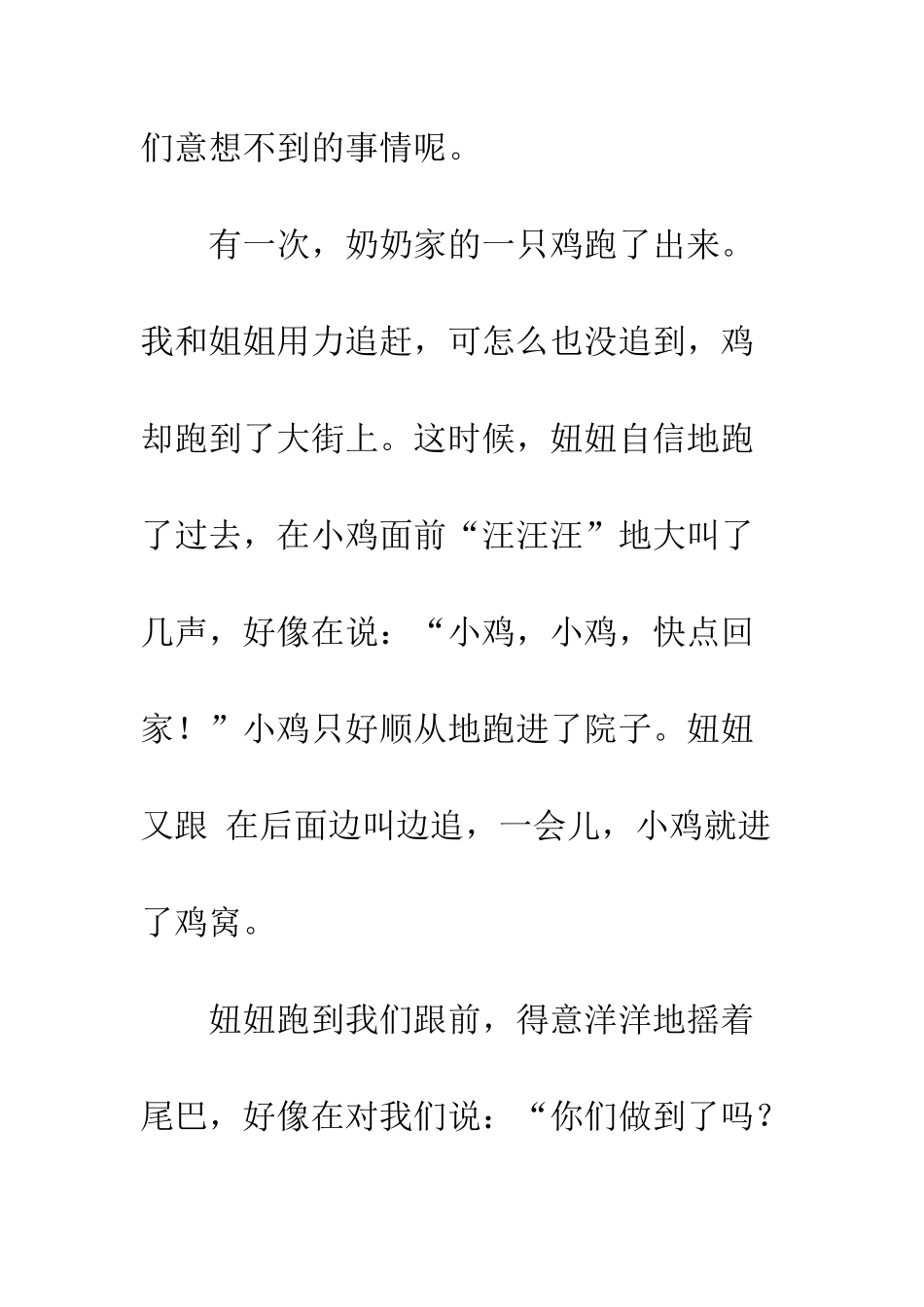 们意想不到的事情呢。

有一次，奶奶家的一只鸡跑了出来。我和妞妞用力追赶，可怎么也没追到，鸡却跑到了大街上。这时候，妞妞自信地跑了过去，在小鸡面前“汪汪汪”地大叫了几声，好像在说：“小鸡，小鸡，快点回家！”小鸡只好顺从地跑进了院子。妞妞又跟 在后面边叫边追，一会儿，小鸡就进了鸡窝。

妞妞跑到我们跟前，得意洋洋地摇着尾巴，好像在对我们说：“你们做到了吗？